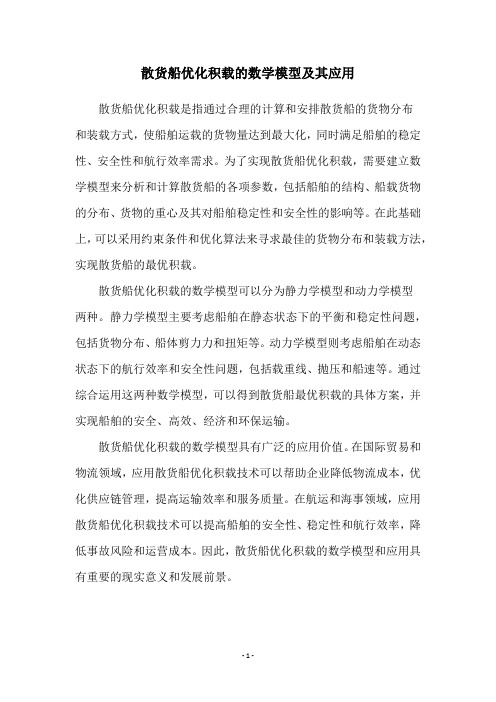 散货船优化积载的数学模型及其应用

散货船优化积载是指通过合理的计算和安排散货船的货物分布和装载方式，使船舶运载的货物量达到最大化，同时满足船舶的稳定性、安全性和航行效率需求。为了实现散货船优化积载，需要建立数学模型来分析和计算散货船的各项参数，包括船舶的结构、船载货物的分布、货物的重心及其对船舶稳定性和安全性的影响等。在此基础上，可以采用约束条件和优化算法来寻求最佳的货物分布和装载方法，实现散货船的最优积载。

散货船优化积载的数学模型可以分为静力学模型和动力学模型两种。静力学模型主要考虑船舶在静态状态下的平衡和稳定性问题，包括货物分布、船体剪力力和扭矩等。动力学模型则考虑船舶在动态状态下的航行效率和安全性问题，包括载重线、抛压和船速等。通过综合运用这两种数学模型，可以得到散货船最优积载的具体方案，并实现船舶的安全、高效、经济和环保运输。

散货船优化积载的数学模型具有广泛的应用价值。在国际贸易和物流领域，应用散货船优化积载技术可以帮助企业降低物流成本，优化供应链管理，提高运输效率和服务质量。在航运和海事领域，应用散货船优化积载技术可以提高船舶的安全性、稳定性和航行效率，降低事故风险和运营成本。因此，散货船优化积载的数学模型和应用具有重要的现实意义和发展前景。

- 1 -